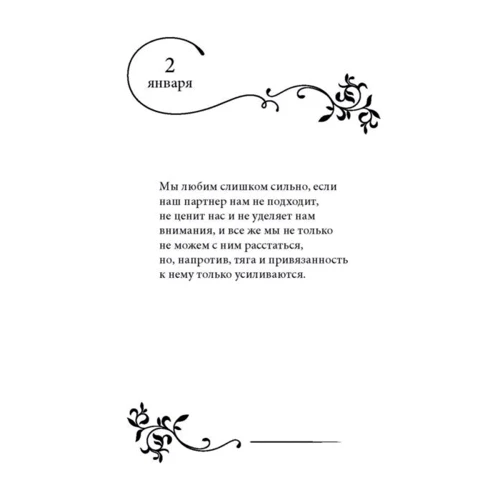 2
января

Мы любим слишком сильно, если наш партнер нам не подходит, не ценит нас и не уделяет нам внимания, и все же мы не только не можем с ним расстаться, но, напротив, тяга и привязанность к нему только усиливаются.